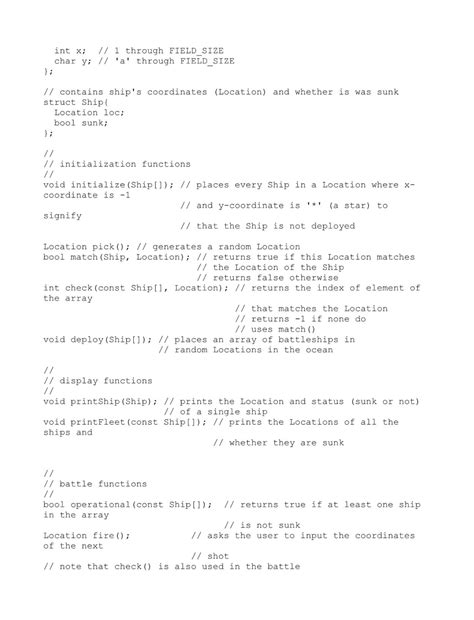 int x;  // 1 through FIELD_SIZE
char y; // 'a' through FIELD_SIZE
};

// contains ship's coordinates (Location) and whether is was sunk
struct Ship{
Location loc;
bool sunk;
};

//
// initialization functions
//
void initialize(Ship[]); // places every Ship in a Location where x-coordinate is -1
// and y-coordinate is '*' (a star) to signify
// that the Ship is not deployed

Location pick(); // generates a random Location
bool match(Ship, Location); // returns true if this Location matches
// the Location of the Ship
// returns false otherwise
int check(const Ship[], Location); // returns the index of element of the array
// that matches the Location
// returns -1 if none do
// uses match()
void deploy(Ship[]); // places an array of battleships in
// random Locations in the ocean

//
// display functions
//
void printShip(Ship); // prints the Location and status (sunk or not)
// of a single ship
void printFleet(const Ship[]); // prints the Locations of all the ships and
// whether they are sunk

//
// battle functions
//
bool operational(const Ship[]);  // returns true if at least one ship in the array
// is not sunk
Location fire();            // asks the user to input the coordinates of the next
// shot
// note that check() is also used in the battle